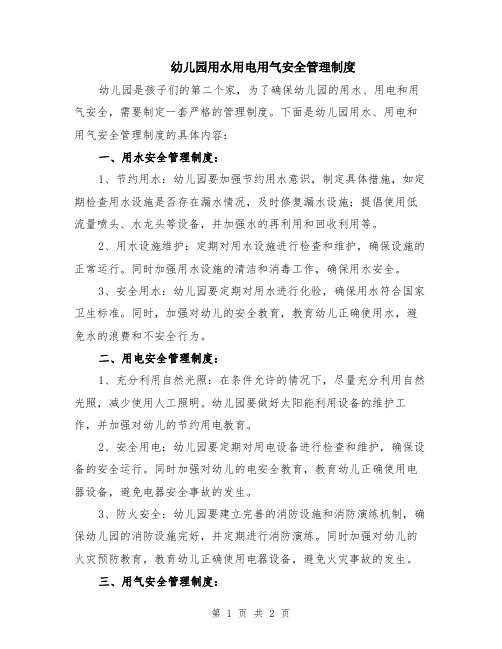 幼儿园用水用电用气安全管理制度

幼儿园是孩子们的第二个家，为了确保幼儿园的用水、用电和用气安全，需要制定一套严格的管理制度。下面是幼儿园用水、用电和用气安全管理制度的具体内容：

一、用水安全管理制度：

1、节约用水：幼儿园要加强节约用水意识，制定具体措施，如定期检查用水设施是否存在漏水情况，及时修复漏水设施；提倡使用低流量喷头、水龙头等设备，并加强水的再利用和回收利用等。

2、用水设施维护：定期对用水设施进行检查和维护，确保设施的正常运行。同时加强用水设施的清洁和消毒工作，确保用水安全。

3、安全用水：幼儿园要定期对用水进行化验，确保用水符合国家卫生标准。同时，加强对幼儿的安全教育，教育幼儿正确使用水，避免水的浪费和不安全行为。

二、用电安全管理制度：

1、充分利用自然光照：在条件允许的情况下，尽量充分利用自然光照，减少使用人工照明。幼儿园要做好太阳能利用设备的维护工作，并加强对幼儿的节约用电教育。

2、安全用电：幼儿园要定期对用电设备进行检查和维护，确保设备的安全运行。同时加强对幼儿的电安全教育，教育幼儿正确使用电器设备，避免电器安全事故的发生。

3、防火安全：幼儿园要建立完善的消防设施和消防演练机制，确保幼儿园的消防设施完好，并定期进行消防演练。同时加强对幼儿的火灾预防教育，教育幼儿正确使用电器设备，避免火灾事故的发生。

三、用气安全管理制度：

第 1 页 共 2 页